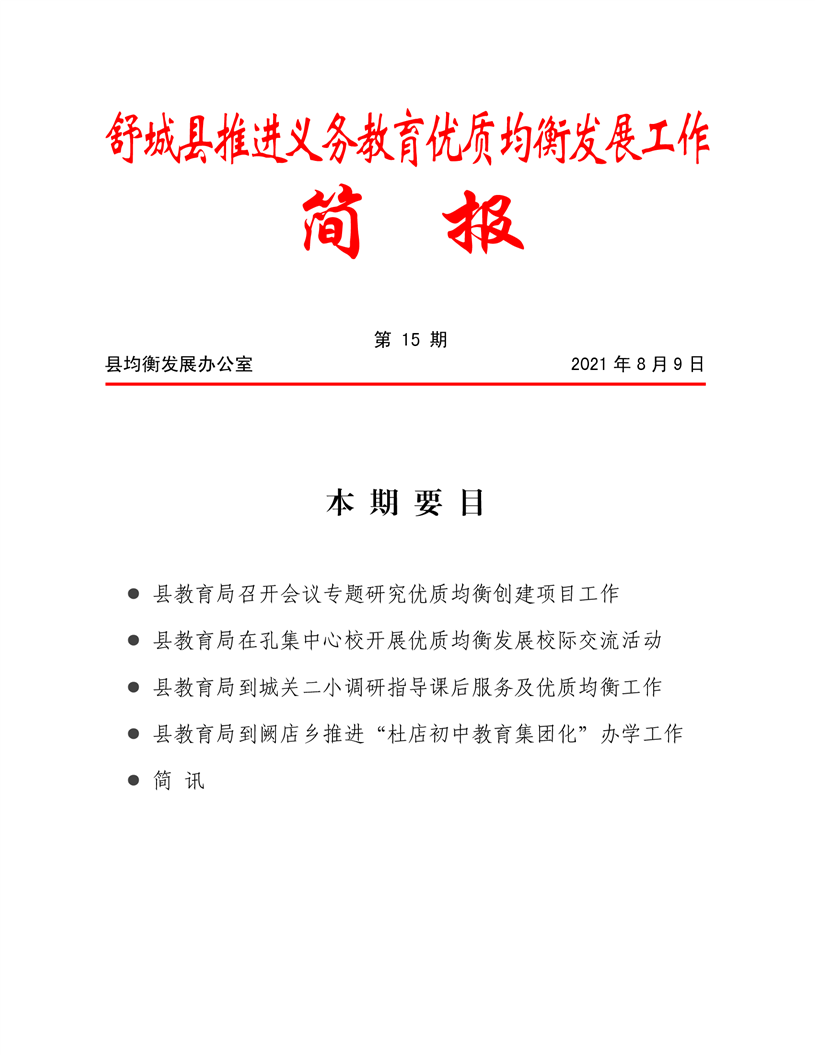 舒城县推进义务教育优质均衡发展工作

简　报

第 15 期

县均衡发展办公室　　　　　　　　　　　　　2021 年 8 月 9 日

本 期 要 目

● 县教育局召开会议专题研究优质均衡创建项目工作

● 县教育局在孔集中心校开展优质均衡发展校际交流活动

● 县教育局到城关二小调研指导课后服务及优质均衡工作

● 县教育局到阙店乡推进“杜店初中教育集团化”办学工作

● 简 讯